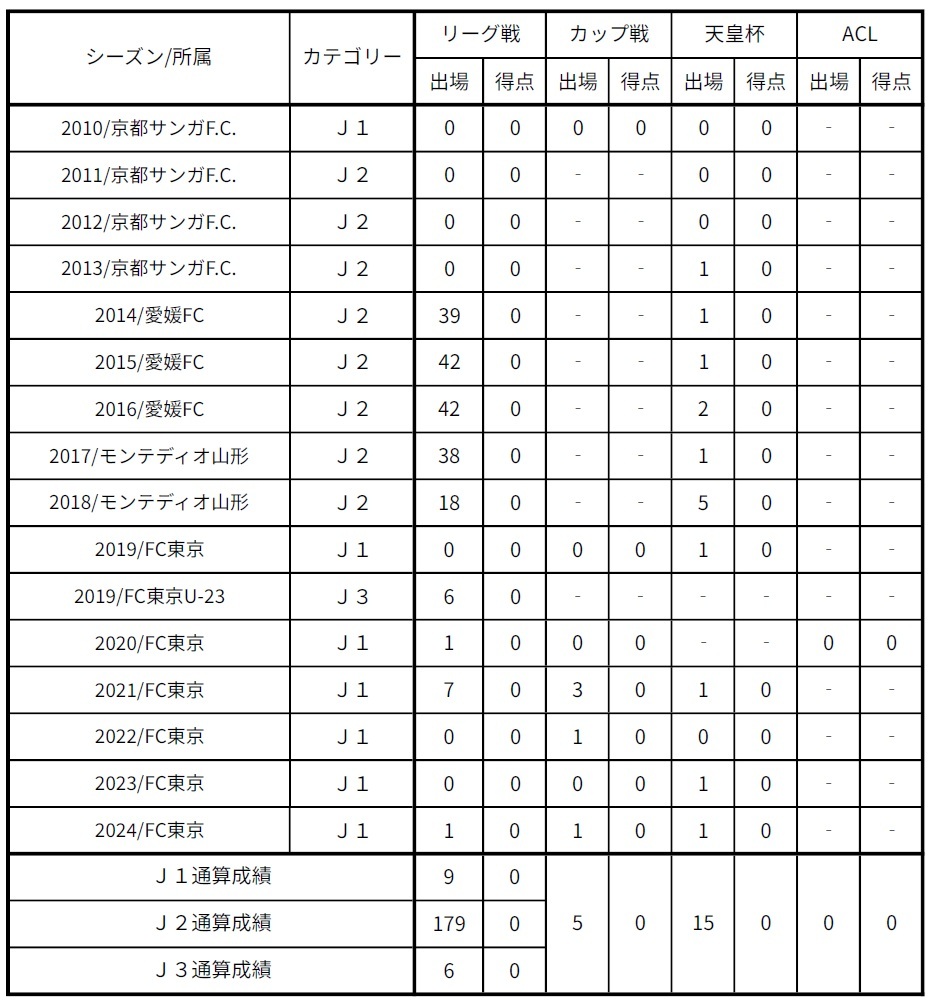 | シーズン/所属 | カテゴリー | リーグ戦 出場 | リーグ戦 得点 | カップ戦 出場 | カップ戦 得点 | 天皇杯 出場 | 天皇杯 得点 | ACL 出場 | ACL 得点 |
|---|---|---|---|---|---|---|---|---|---|
| 2010/京都サンガF.C. | Ｊ１ | 0 | 0 | 0 | 0 | 0 | 0 | - | - |
| 2011/京都サンガF.C. | Ｊ２ | 0 | 0 | - | - | 0 | 0 | - | - |
| 2012/京都サンガF.C. | Ｊ２ | 0 | 0 | - | - | 0 | 0 | - | - |
| 2013/京都サンガF.C. | Ｊ２ | 0 | 0 | - | - | 1 | 0 | - | - |
| 2014/愛媛FC | Ｊ２ | 39 | 0 | - | - | 1 | 0 | - | - |
| 2015/愛媛FC | Ｊ２ | 42 | 0 | - | - | 1 | 0 | - | - |
| 2016/愛媛FC | Ｊ２ | 42 | 0 | - | - | 2 | 0 | - | - |
| 2017/モンテディオ山形 | Ｊ２ | 38 | 0 | - | - | 1 | 0 | - | - |
| 2018/モンテディオ山形 | Ｊ２ | 18 | 0 | - | - | 5 | 0 | - | - |
| 2019/FC東京 | Ｊ１ | 0 | 0 | 0 | 0 | 1 | 0 | - | - |
| 2019/FC東京U-23 | Ｊ３ | 6 | 0 | - | - | - | - | - | - |
| 2020/FC東京 | Ｊ１ | 1 | 0 | 0 | 0 | - | - | 0 | 0 |
| 2021/FC東京 | Ｊ１ | 7 | 0 | 3 | 0 | 1 | 0 | - | - |
| 2022/FC東京 | Ｊ１ | 0 | 0 | 1 | 0 | 0 | 0 | - | - |
| 2023/FC東京 | Ｊ１ | 0 | 0 | 0 | 0 | 1 | 0 | - | - |
| 2024/FC東京 | Ｊ１ | 1 | 0 | 1 | 0 | 1 | 0 | - | - |
| Ｊ１通算成績 | | 9 | 0 | 5 | 0 | 15 | 0 | 0 | 0 |
| Ｊ２通算成績 | | 179 | 0 | | | | | | |
| Ｊ３通算成績 | | 6 | 0 | | | | | | |